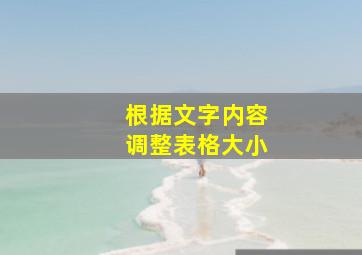 根据文字内容
调整表格大小